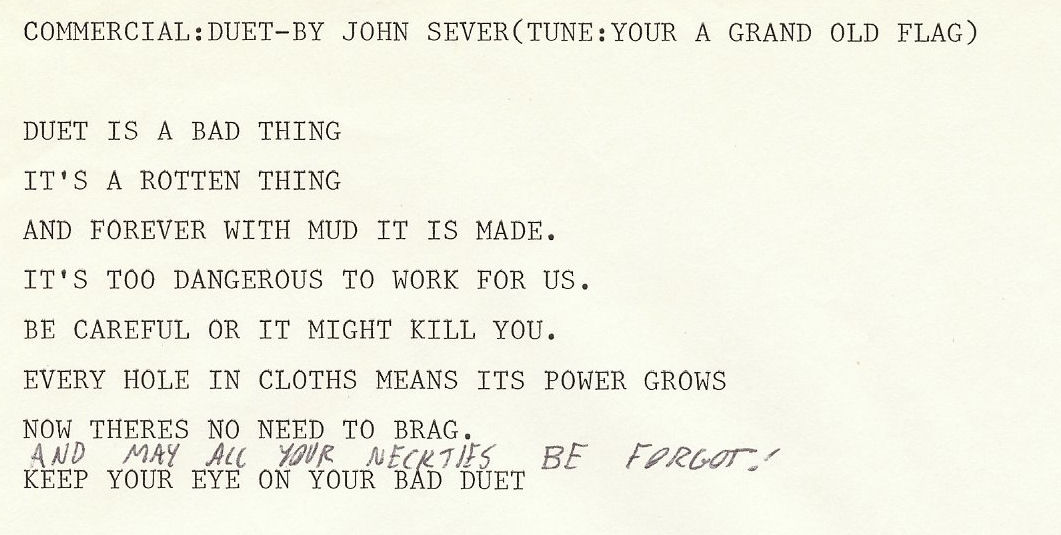 COMMERCIAL:DUET-BY JOHN SEVER(TUNE:YOUR A GRAND OLD FLAG)

DUET IS A BAD THING
IT'S A ROTTEN THING
AND FOREVER WITH MUD IT IS MADE.
IT'S TOO DANGEROUS TO WORK FOR US.
BE CAREFUL OR IT MIGHT KILL YOU.
EVERY HOLE IN CLOTHS MEANS ITS POWER GROWS
NOW THERES NO NEED TO BRAG.
AND MAY ALL YOUR NECKTIES BE FORGOT!
KEEP YOUR EYE ON YOUR BAD DUET